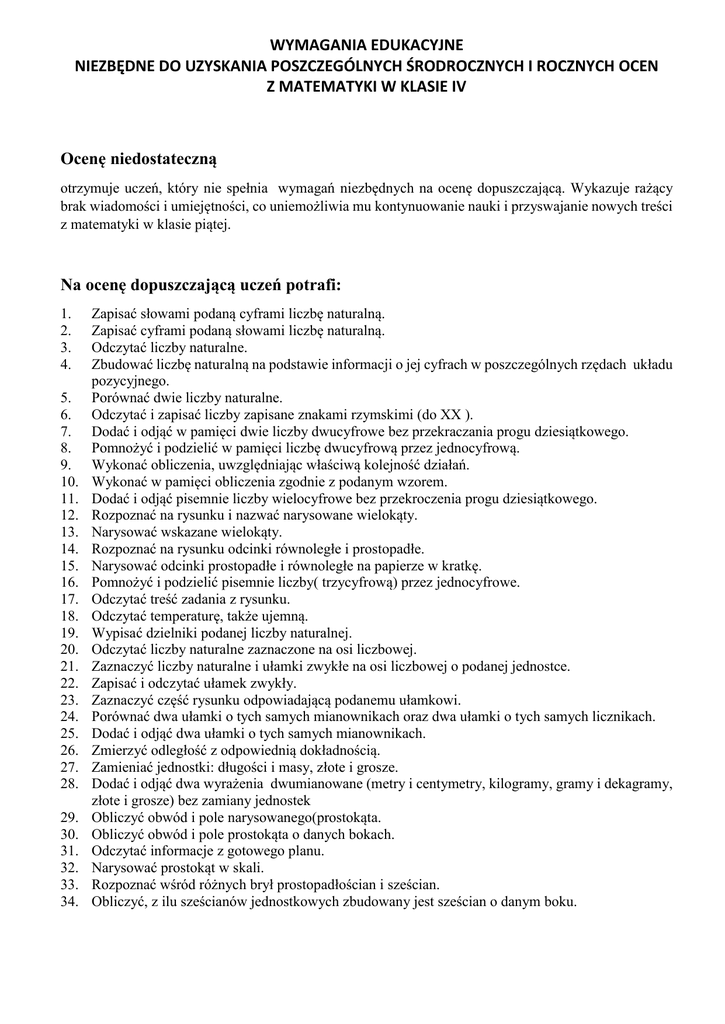 WYMAGANIA EDUKACYJNE
NIEZBĘDNE DO UZYSKANIA POSZCZEGÓLNYCH ŚRODROCZNYCH I ROCZNYCH OCEN
Z MATEMATYKI W KLASIE IV

Ocenę niedostateczną

otrzymuje uczeń, który nie spełnia wymagań niezbędnych na ocenę dopuszczającą. Wykazuje rażący brak wiadomości i umiejętności, co uniemożliwia mu kontynuowanie nauki i przyswajanie nowych treści z matematyki w klasie piątej.

Na ocenę dopuszczającą uczeń potrafi:

1. Zapisać słowami podaną cyframi liczbę naturalną.
2. Zapisać cyframi podaną słowami liczbę naturalną.
3. Odczytać liczby naturalne.
4. Zbudować liczbę naturalną na podstawie informacji o jej cyfrach w poszczególnych rzędach układu pozycyjnego.
5. Porównać dwie liczby naturalne.
6. Odczytać i zapisać liczby zapisane znakami rzymskimi (do XX ).
7. Dodać i odjąć w pamięci dwie liczby dwucyfrowe bez przekraczania progu dziesiątkowego.
8. Pomnożyć i podzielić w pamięci liczbę dwucyfrową przez jednocyfrową.
9. Wykonać obliczenia, uwzględniając właściwą kolejność działań.
10. Wykonać w pamięci obliczenia zgodnie z podanym wzorem.
11. Dodać i odjąć pisemnie liczby wielocyfrowe bez przekroczenia progu dziesiątkowego.
12. Rozpoznać na rysunku i nazwać narysowane wielokąty.
13. Narysować wskazane wielokąty.
14. Rozpoznać na rysunku odcinki równoległe i prostopadłe.
15. Narysować odcinki prostopadłe i równoległe na papierze w kratkę.
16. Pomnożyć i podzielić pisemnie liczby( trzycyfrową) przez jednocyfrowe.
17. Odczytać treść zadania z rysunku.
18. Odczytać temperaturę, także ujemną.
19. Wypisać dzielniki podanej liczby naturalnej.
20. Odczytać liczby naturalne zaznaczone na osi liczbowej.
21. Zaznaczyć liczby naturalne i ułamki zwykłe na osi liczbowej o podanej jednostce.
22. Zapisać i odczytać ułamek zwykły.
23. Zaznaczyć część rysunku odpowiadającą podanemu ułamkowi.
24. Porównać dwa ułamki o tych samych mianownikach oraz dwa ułamki o tych samych licznikach.
25. Dodać i odjąć dwa ułamki o tych samych mianownikach.
26. Zmierzyć odległość z odpowiednią dokładnością.
27. Zamieniać jednostki: długości i masy, złote i grosze.
28. Dodać i odjąć dwa wyrażenia dwumianowane (metry i centymetry, kilogramy, gramy i dekagramy, złote i grosze) bez zamiany jednostek
29. Obliczyć obwód i pole narysowanego(prostokąta.
30. Obliczyć obwód i pole prostokąta o danych bokach.
31. Odczytać informacje z gotowego planu.
32. Narysować prostokąt w skali.
33. Rozpoznać wśród różnych brył prostopadłościan i sześcian.
34. Obliczyć, z ilu sześcianów jednostkowych zbudowany jest sześcian o danym boku.